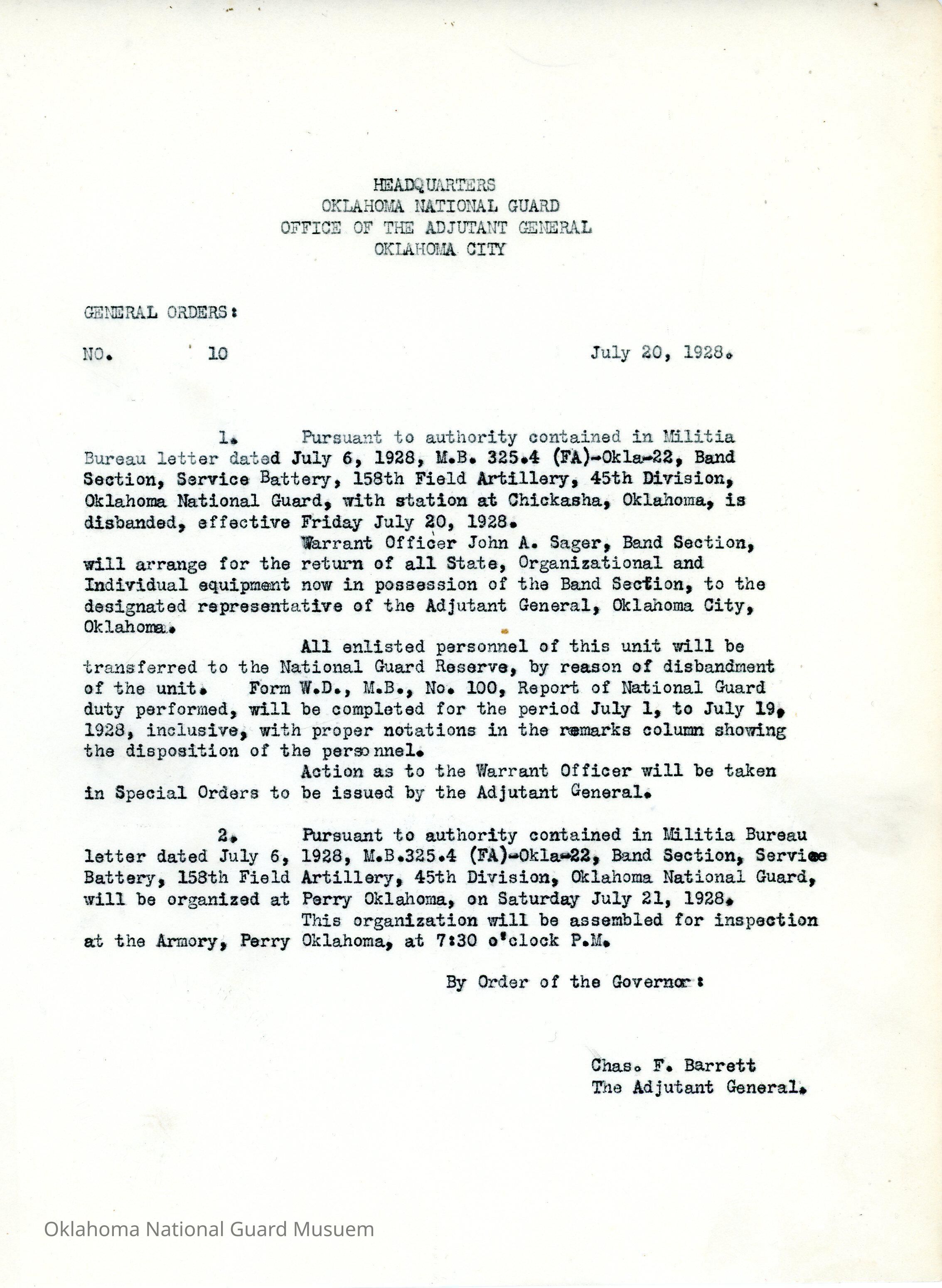 HEADQUARTERS
OKLAHOMA NATIONAL GUARD
OFFICE OF THE ADJUTANT GENERAL
OKLAHOMA CITY

GENERAL ORDERS:

NO. 10 July 20, 1928.

1. Pursuant to authority contained in Militia Bureau letter dated July 6, 1928, M.B. 325.4 (FA)-Okla-22, Band Section, Service Battery, 158th Field Artillery, 45th Division, Oklahoma National Guard, with station at Chickasha, Oklahoma, is disbanded, effective Friday July 20, 1928.

Warrant Officer John A. Sager, Band Section, will arrange for the return of all State, Organizational and Individual equipment now in possession of the Band Section, to the designated representative of the Adjutant General, Oklahoma City, Oklahoma.

All enlisted personnel of this unit will be transferred to the National Guard Reserve, by reason of disbandment of the unit. Form W.D., M.B., No. 100, Report of National Guard duty performed, will be completed for the period July 1, to July 19, 1928, inclusive, with proper notations in the remarks column showing the disposition of the personnel.

Action as to the Warrant Officer will be taken in Special Orders to be issued by the Adjutant General.

2. Pursuant to authority contained in Militia Bureau letter dated July 6, 1928, M.B.325.4 (FA)-Okla-22, Band Section, Service Battery, 158th Field Artillery, 45th Division, Oklahoma National Guard, will be organized at Perry Oklahoma, on Saturday July 21, 1928.

This organization will be assembled for inspection at the Armory, Perry Oklahoma, at 7:30 o'clock P.M.

By Order of the Governor:

Chas. F. Barrett
The Adjutant General.

Oklahoma National Guard Musuem